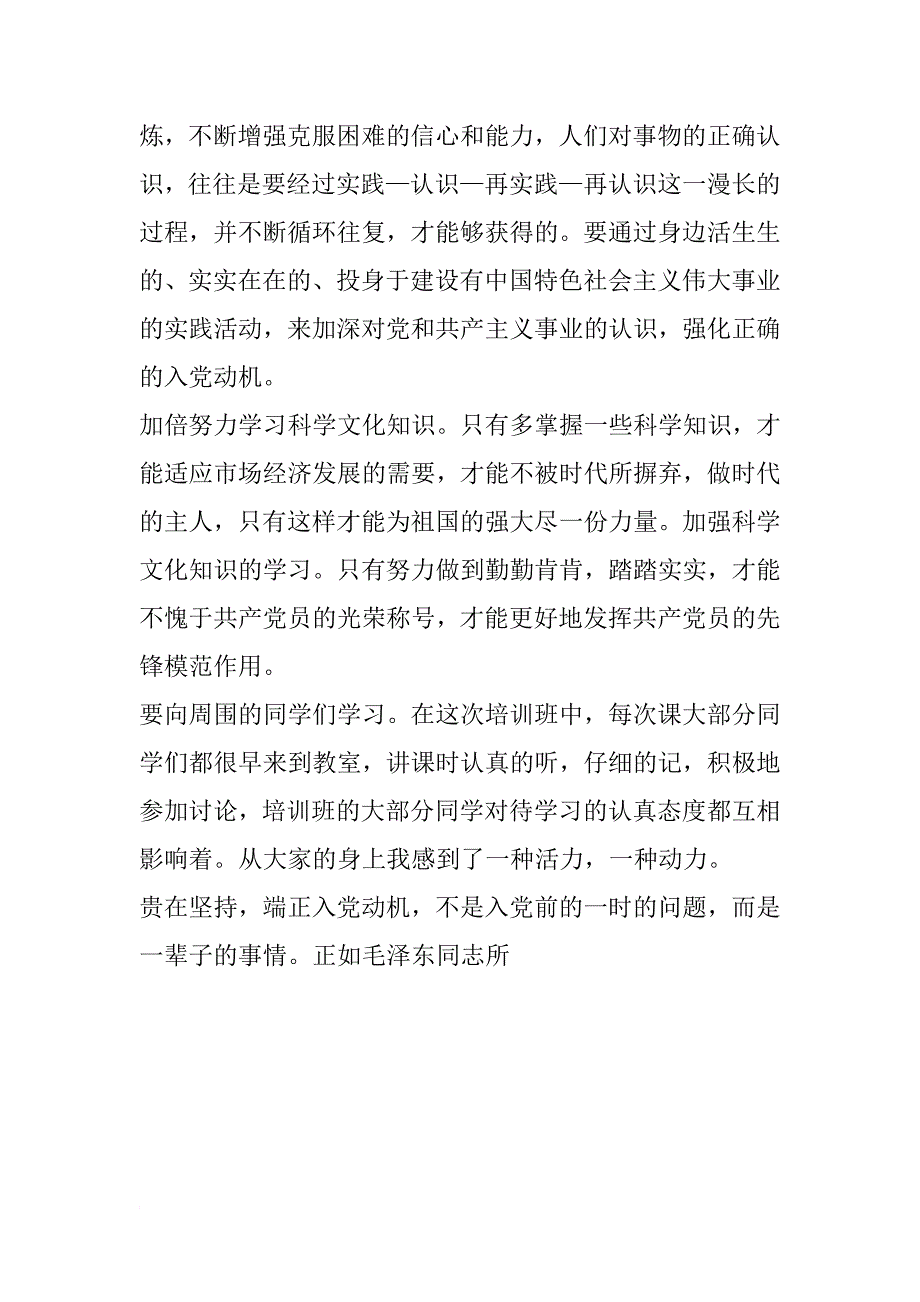 炼，不断增强克服困难的信心和能力，人们对事物的正确认识，往往是要经过实践—认识—再实践—再认识这一漫长的过程，并不断循环往复，才能够获得的。要通过身边活生生的、实实在在的、投身于建设有中国特色社会主义伟大事业的实践活动，来加深对党和共产主义事业的认识，强化正确的入党动机。

加倍努力学习科学文化知识。只有多掌握一些科学知识，才能适应市场经济发展的需要，才能不被时代所摒弃，做时代的主人，只有这样才能为祖国的强大尽一份力量。加强科学文化知识的学习。只有努力做到勤勤肯肯，踏踏实实，才能不愧于共产党员的光荣称号，才能更好地发挥共产党员的先锋模范作用。

要向周围的同学们学习。在这次培训班中，每次课大部分同学们都很早来到教室，讲课时认真的听，仔细的记，积极地参加讨论，培训班的大部分同学对待学习的认真态度都互相影响着。从大家的身上我感到了一种活力，一种动力。

贵在坚持，端正入党动机，不是入党前的一时的问题，而是一辈子的事情。正如毛泽东同志所